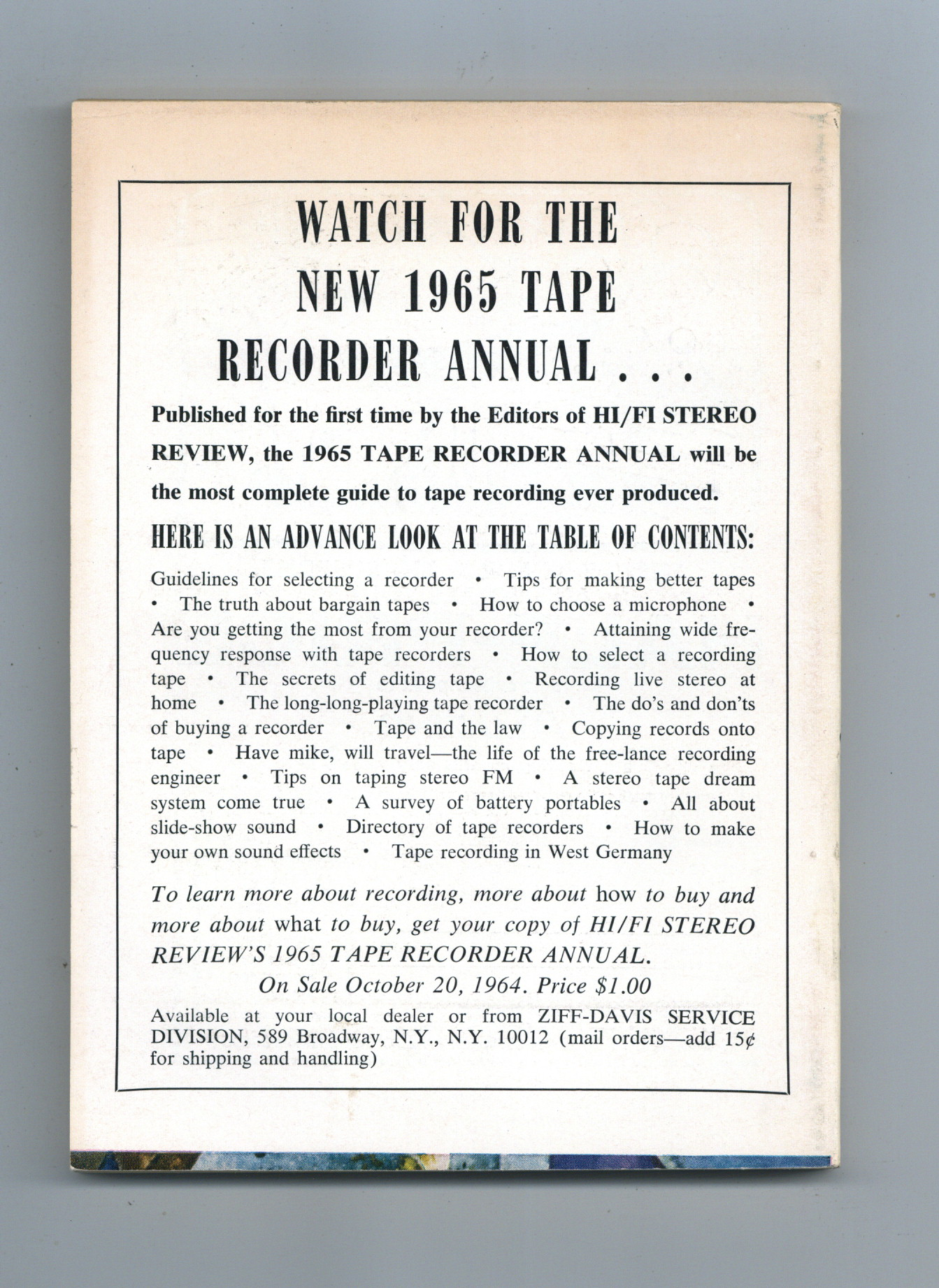 WATCH FOR THE NEW 1965 TAPE RECORDER ANNUAL . . .

Published for the first time by the Editors of HI/FI STEREO REVIEW, the 1965 TAPE RECORDER ANNUAL will be the most complete guide to tape recording ever produced.

HERE IS AN ADVANCE LOOK AT THE TABLE OF CONTENTS:

Guidelines for selecting a recorder • Tips for making better tapes • The truth about bargain tapes • How to choose a microphone • Are you getting the most from your recorder? • Attaining wide frequency response with tape recorders • How to select a recording tape • The secrets of editing tape • Recording live stereo at home • The long-long-playing tape recorder • The do's and don'ts of buying a recorder • Tape and the law • Copying records onto tape • Have mike, will travel—the life of the free-lance recording engineer • Tips on taping stereo FM • A stereo tape dream system come true • A survey of battery portables • All about slide-show sound • Directory of tape recorders • How to make your own sound effects • Tape recording in West Germany

To learn more about recording, more about how to buy and more about what to buy, get your copy of HI/FI STEREO REVIEW'S 1965 TAPE RECORDER ANNUAL.

On Sale October 20, 1964. Price $1.00

Available at your local dealer or from ZIFF-DAVIS SERVICE DIVISION, 589 Broadway, N.Y., N.Y. 10012 (mail orders—add 15¢ for shipping and handling)